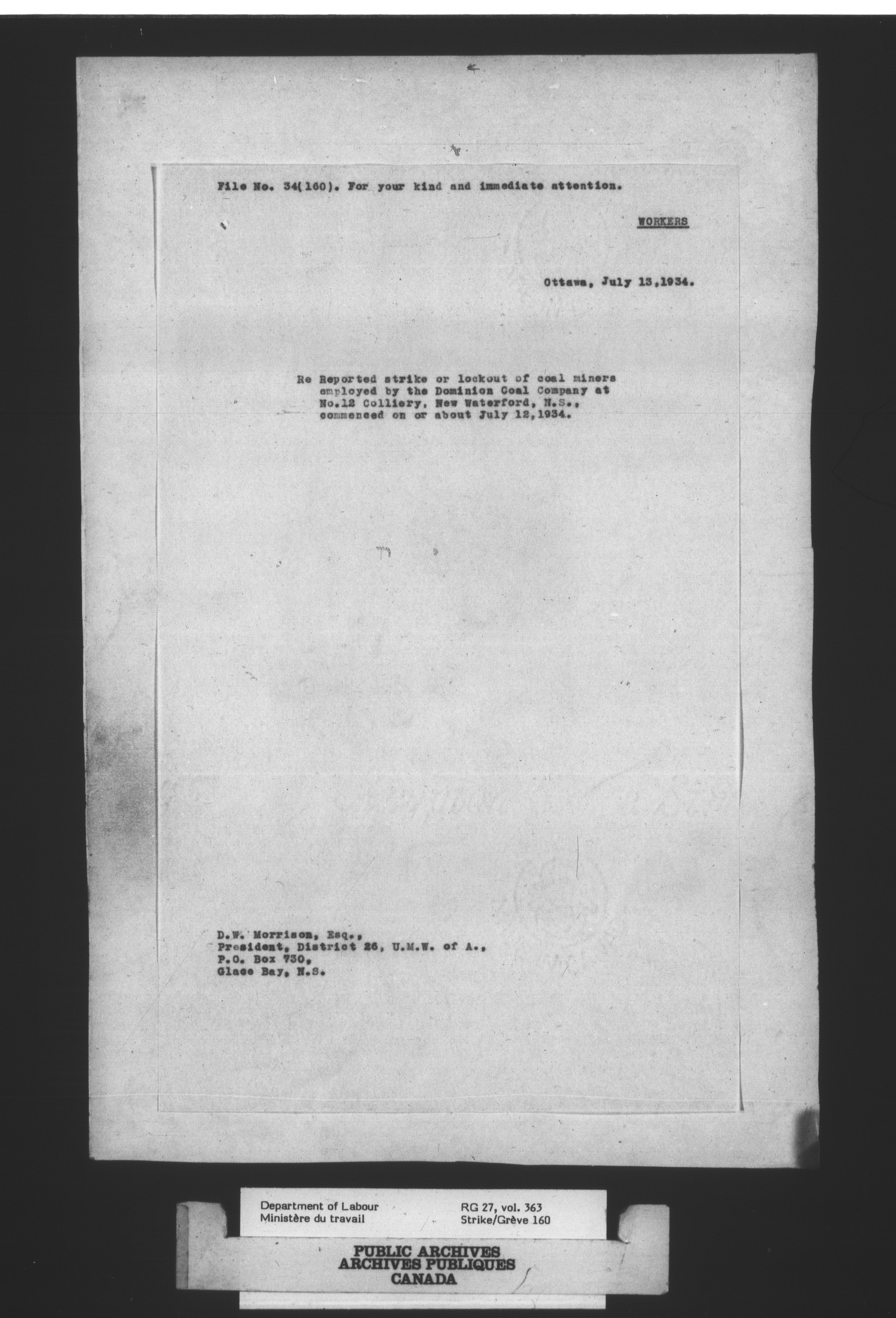 File No. 34(160). For your kind and immediate attention.

WORKERS

Ottawa, July 13,1934.

Re Reported strike or lockout of coal miners employed by the Dominion Coal Company at No.12 Colliery, New Waterford, N.S., commenced on or about July 12,1934.

D.W. Morrison, Esq.,
President, District 26, U.M.W. of A.,
P.O. Box 730,
Glace Bay, N.S.

Department of Labour
Ministère du travail

RG 27, vol. 363
Strike/Grève 160

PUBLIC ARCHIVES
ARCHIVES PUBLIQUES
CANADA